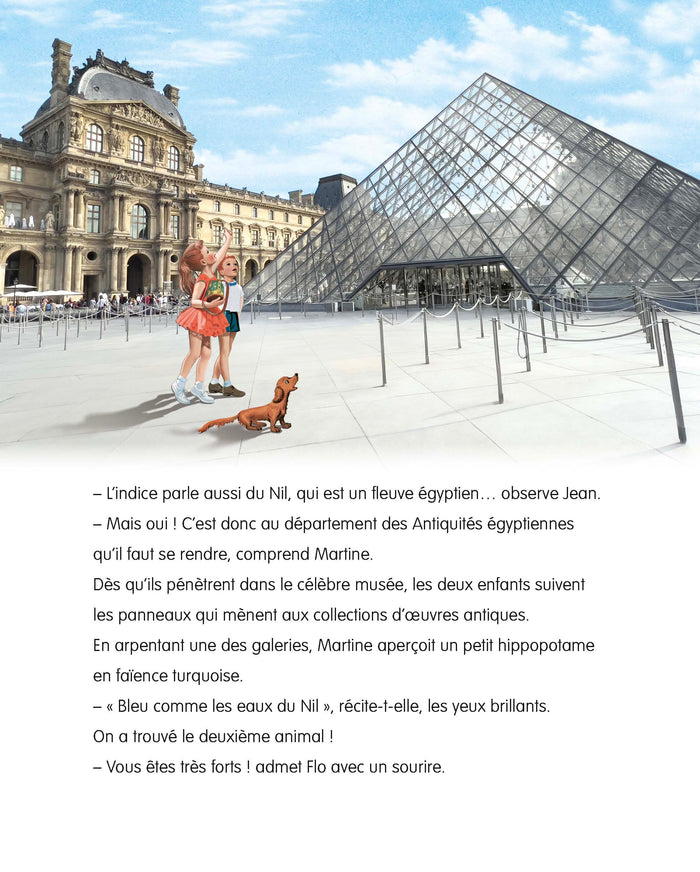 – L'indice parle aussi du Nil, qui est un fleuve égyptien… observe Jean.
– Mais oui ! C'est donc au département des Antiquités égyptiennes qu'il faut se rendre, comprend Martine.
Dès qu'ils pénètrent dans le célèbre musée, les deux enfants suivent les panneaux qui mènent aux collections d'œuvres antiques.
En arpentant une des galeries, Martine aperçoit un petit hippopotame en faïence turquoise.
– « Bleu comme les eaux du Nil », récite-t-elle, les yeux brillants.
On a trouvé le deuxième animal !
– Vous êtes très forts ! admet Flo avec un sourire.